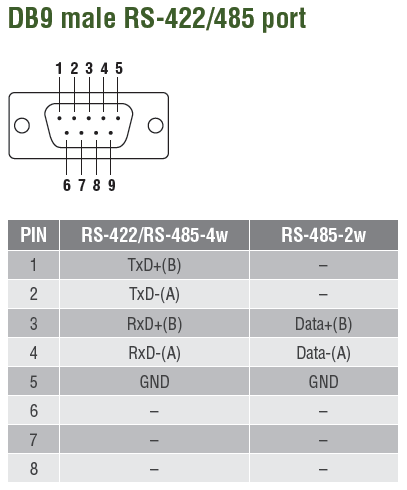 DB9 male RS-422/485 port

1 2 3 4 5

6 7 8 9

| PIN | RS-422/RS-485-4w | RS-485-2w |
|---|---|---|
| 1 | TxD+(B) | – |
| 2 | TxD-(A) | – |
| 3 | RxD+(B) | Data+(B) |
| 4 | RxD-(A) | Data-(A) |
| 5 | GND | GND |
| 6 | – | – |
| 7 | – | – |
| 8 | – | – |